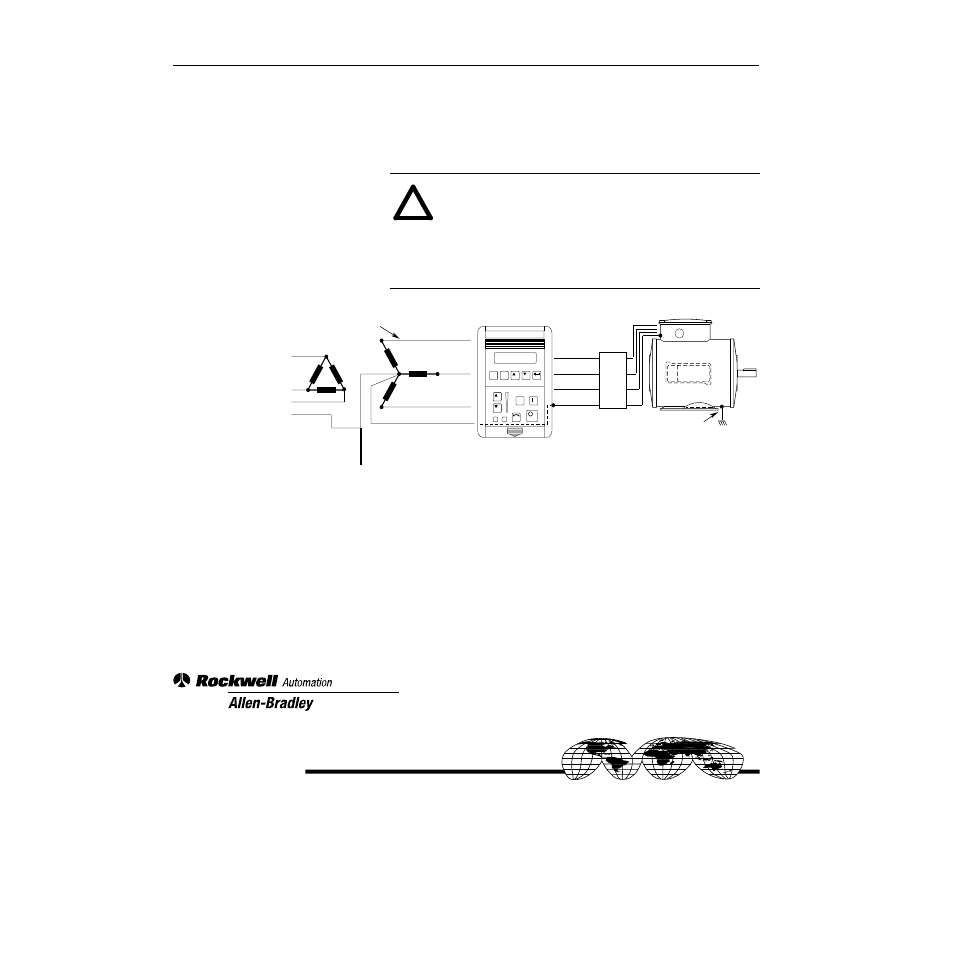 Rockwell Automation
Allen-Bradley